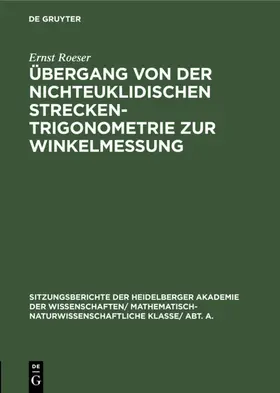 DE GRUYTER

Ernst Roeser

ÜBERGANG VON DER NICHTEUKLIDISCHEN STRECKENTRIGONOMETRIE ZUR WINKELMESSUNG

SITZUNGSBERICHTE DER HEIDELBERGER AKADEMIE DER WISSENSCHAFTEN/ MATHEMATISCH-NATURWISSENSCHAFTLICHE KLASSE/ ABT. A.

DE G